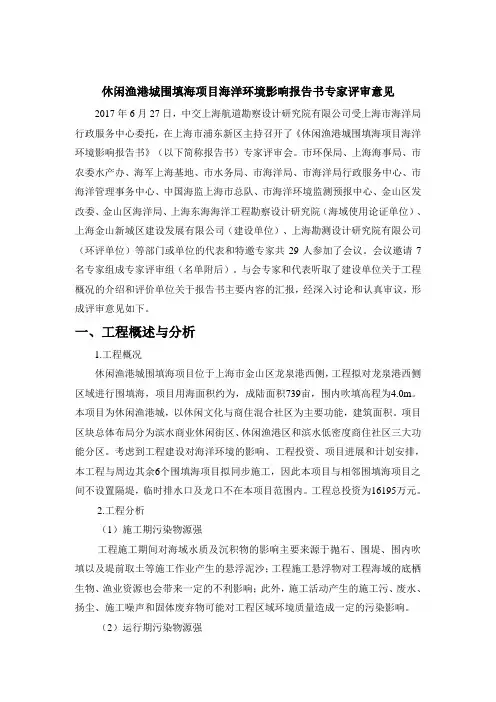 休闲渔港城围填海项目海洋环境影响报告书专家评审意见

2017 年 6 月 27 日，中交上海航道勘察设计研究院有限公司受上海市海洋局行政服务中心委托，在上海市浦东新区主持召开了《休闲渔港城围填海项目海洋环境影响报告书》（以下简称报告书）专家评审会。市环保局、上海海事局、市农委水产办、海军上海基地、市水务局、市海洋局、市海洋局行政服务中心、市海洋管理事务中心、中国海监上海市总队、市海洋环境监测预报中心、金山区发改委、金山区海洋局、上海东海海洋工程勘察设计研究院（海域使用论证单位）、上海金山新城区建设发展有限公司（建设单位）、上海勘测设计研究院有限公司（环评单位）等部门或单位的代表和特邀专家共 29 人参加了会议。会议邀请 7 名专家组成专家评审组（名单附后），与会专家和代表听取了建设单位关于工程概况的介绍和评价单位关于报告书主要内容的汇报，经深入讨论和认真审议，形成评审意见如下。

一、工程概述与分析

1.工程概况

休闲渔港城围填海项目位于上海市金山区龙泉港西侧，工程拟对龙泉港西侧区域进行围填海，项目用海面积约为，成陆面积739亩，围内吹填高程为4.0m。本项目为休闲渔港城，以休闲文化与商住混合社区为主要功能，建筑面积。项目区块总体布局分为滨水商业休闲街区、休闲渔港区和滨水低密度商住社区三大功能分区。考虑到工程建设对海洋环境的影响、工程投资、项目进展和计划安排，本工程与周边其余6个围填海项目拟同步施工，因此本项目与相邻围填海项目之间不设置隔堤，临时排水口及龙口不在本项目范围内。工程总投资为16195万元。

2.工程分析

（1）施工期污染物源强

工程施工期间对海域水质及沉积物的影响主要来源于抛石、围堤、围内吹填以及堤前取土等施工作业产生的悬浮泥沙；工程施工悬浮物对工程海域的底栖生物、渔业资源也会带来一定的不利影响；此外，施工活动产生的施工污、废水、扬尘、施工噪声和固体废弃物可能对工程区域环境质量造成一定的污染影响。

（2）运行期污染物源强